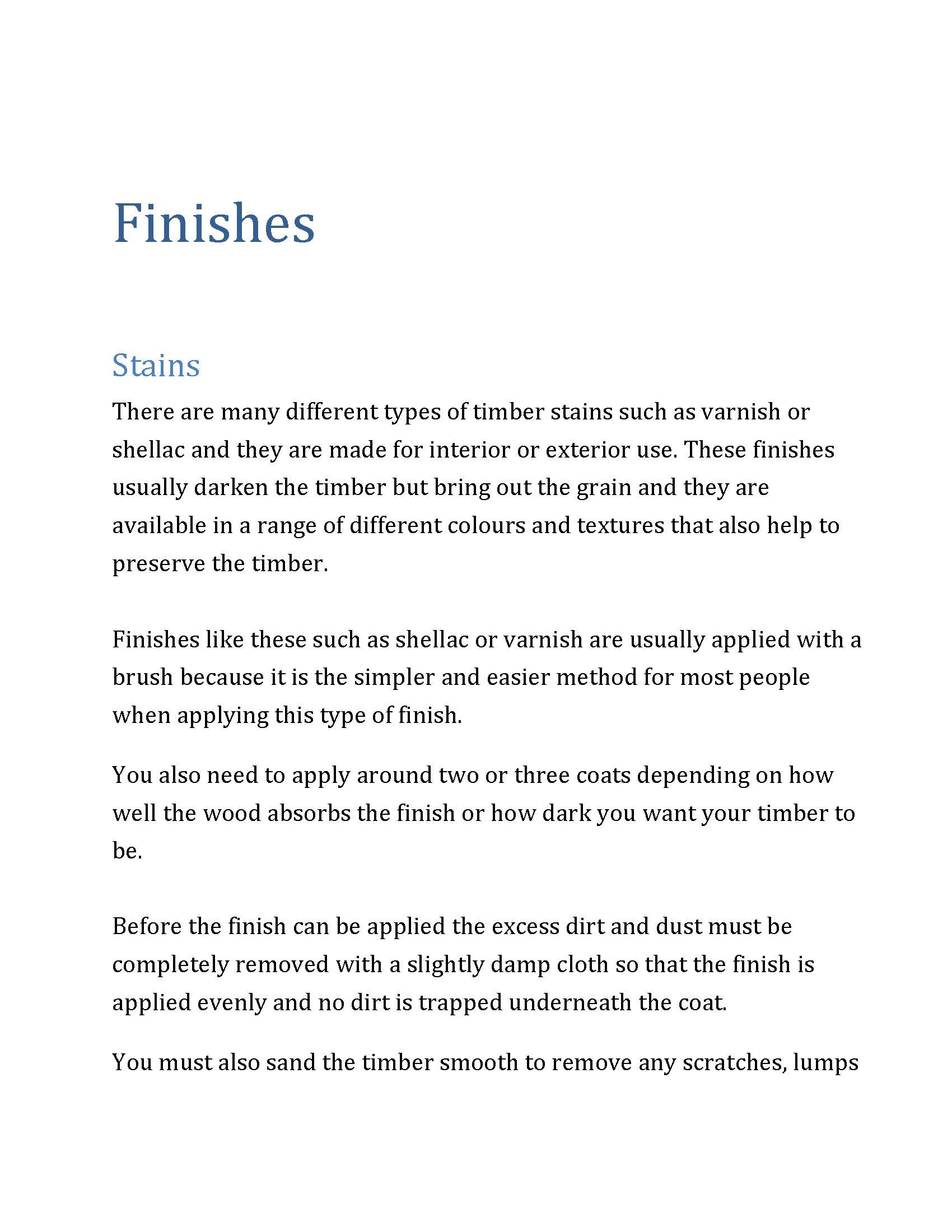 Finishes

Stains

There are many different types of timber stains such as varnish or shellac and they are made for interior or exterior use. These finishes usually darken the timber but bring out the grain and they are available in a range of different colours and textures that also help to preserve the timber.

Finishes like these such as shellac or varnish are usually applied with a brush because it is the simpler and easier method for most people when applying this type of finish.

You also need to apply around two or three coats depending on how well the wood absorbs the finish or how dark you want your timber to be.

Before the finish can be applied the excess dirt and dust must be completely removed with a slightly damp cloth so that the finish is applied evenly and no dirt is trapped underneath the coat.

You must also sand the timber smooth to remove any scratches, lumps